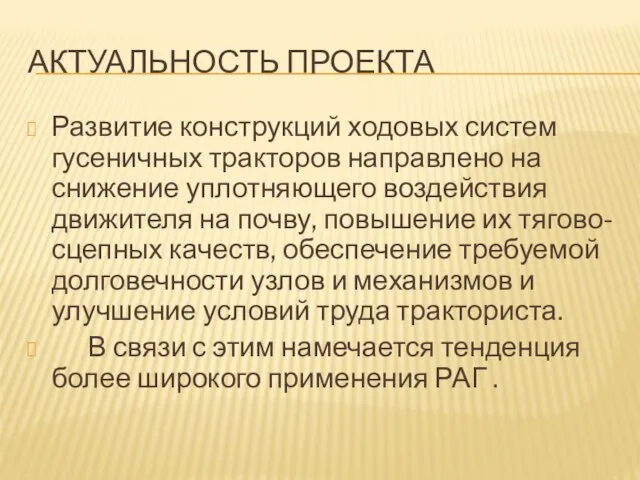 АКТУАЛЬНОСТЬ ПРОЕКТА

Развитие конструкций ходовых систем гусеничных тракторов направлено на снижение уплотняющего воздействия движителя на почву, повышение их тягово-сцепных качеств, обеспечение требуемой долговечности узлов и механизмов и улучшение условий труда тракториста.

В связи с этим намечается тенденция более широкого применения РАГ .